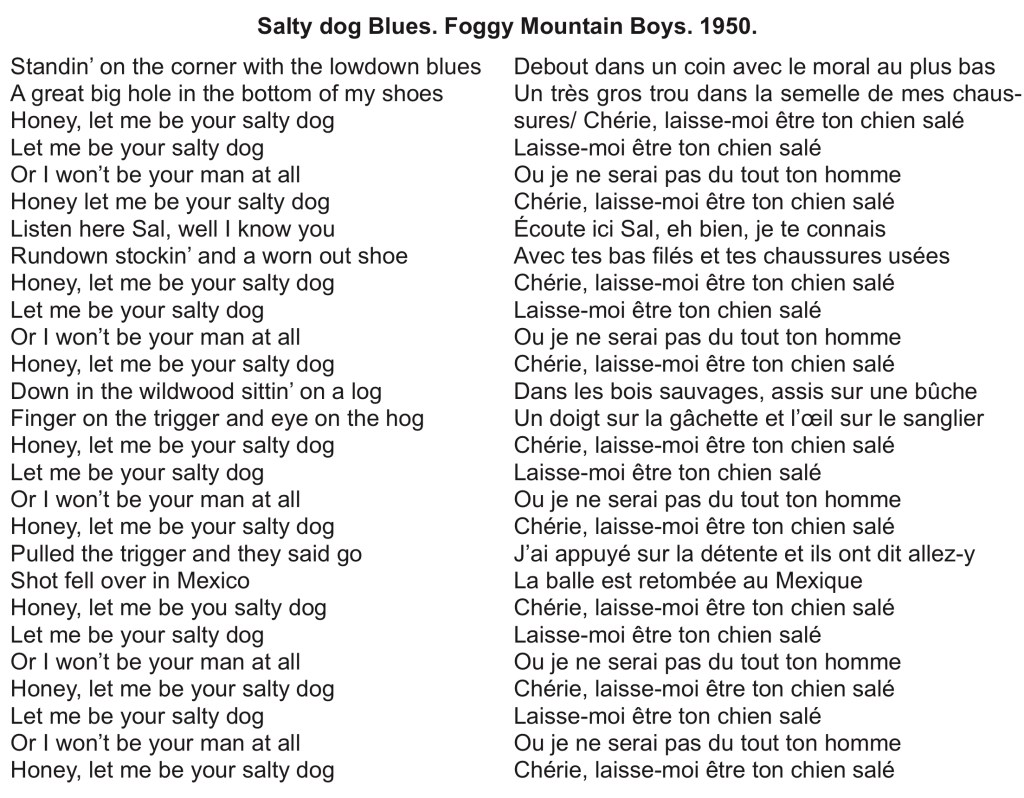 **Salty dog Blues. Foggy Mountain Boys. 1950.**

Standin' on the corner with the lowdown blues
A great big hole in the bottom of my shoes
Honey, let me be your salty dog
Let me be your salty dog
Or I won't be your man at all
Honey let me be your salty dog
Listen here Sal, well I know you
Rundown stockin' and a worn out shoe
Honey, let me be your salty dog
Let me be your salty dog
Or I won't be your man at all
Honey, let me be your salty dog
Down in the wildwood sittin' on a log
Finger on the trigger and eye on the hog
Honey, let me be your salty dog
Let me be your salty dog
Or I won't be your man at all
Honey, let me be your salty dog
Pulled the trigger and they said go
Shot fell over in Mexico
Honey, let me be you salty dog
Let me be your salty dog
Or I won't be your man at all
Honey, let me be your salty dog
Let me be your salty dog
Or I won't be your man at all
Honey, let me be your salty dog

Debout dans un coin avec le moral au plus bas
Un très gros trou dans la semelle de mes chaussures/ Chérie, laisse-moi être ton chien salé
Laisse-moi être ton chien salé
Ou je ne serai pas du tout ton homme
Chérie, laisse-moi être ton chien salé
Écoute ici Sal, eh bien, je te connais
Avec tes bas filés et tes chaussures usées
Chérie, laisse-moi être ton chien salé
Laisse-moi être ton chien salé
Ou je ne serai pas du tout ton homme
Chérie, laisse-moi être ton chien salé
Dans les bois sauvages, assis sur une bûche
Un doigt sur la gâchette et l'œil sur le sanglier
Chérie, laisse-moi être ton chien salé
Laisse-moi être ton chien salé
Ou je ne serai pas du tout ton homme
Chérie, laisse-moi être ton chien salé
J'ai appuyé sur la détente et ils ont dit allez-y
La balle est retombée au Mexique
Chérie, laisse-moi être ton chien salé
Laisse-moi être ton chien salé
Ou je ne serai pas du tout ton homme
Chérie, laisse-moi être ton chien salé
Laisse-moi être ton chien salé
Ou je ne serai pas du tout ton homme
Chérie, laisse-moi être ton chien salé